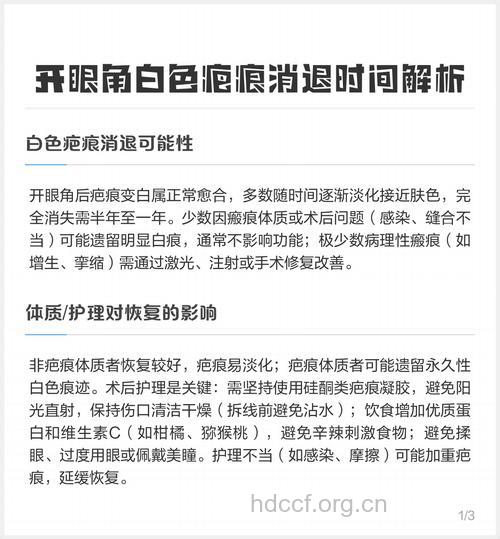 开眼角白色疤痕消退时间解析

白色疤痕消退可能性

开眼角后疤痕变白属正常愈合，多数随时间逐渐淡化接近肤色，完全消失需半年至一年。少数因瘢痕体质或术后问题（感染、缝合不当）可能遗留明显白痕，通常不影响功能；极少数病理性瘢痕（如增生、挛缩）需通过激光、注射或手术修复改善。

体质/护理对恢复的影响

非疤痕体质者恢复较好，疤痕易淡化；疤痕体质者可能遗留永久性白色痕迹。术后护理是关键：需坚持使用硅酮类疤痕凝胶，避免阳光直射，保持伤口清洁干燥（拆线前避免沾水）；饮食增加优质蛋白和维生素C（如柑橘、猕猴桃），避免辛辣刺激食物；避免揉眼、过度用眼或佩戴美瞳。护理不当（如感染、摩擦）可能加重疤痕，延缓恢复。

hdccf.org.cn

1/3